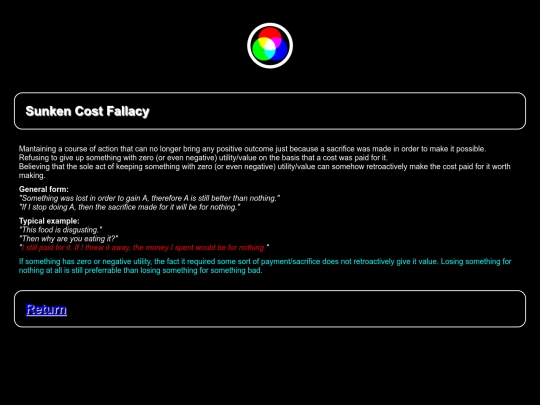 Sunken Cost Fallacy

Mantaining a course of action that can no longer bring any positive outcome just because a sacrifice was made in order to make it possible.
Refusing to give up something with zero (or even negative) utility/value on the basis that a cost was paid for it.
Believing that the sole act of keeping something with zero (or even negative) utility/value can somehow retroactively make the cost paid for it worth making.

General form:
"Something was lost in order to gain A, therefore A is still better than nothing."
"If I stop doing A, then the sacrifice made for it will be for nothing."

Typical example:
"This food is disgusting."
"Then why are you eating it?"
"I still paid for it. If I threw it away, the money I spent would be for nothing."

If something has zero or negative utility, the fact it required some sort of payment/sacrifice does not retroactively give it value. Losing something for nothing at all is still preferrable than losing something for something bad.

Return